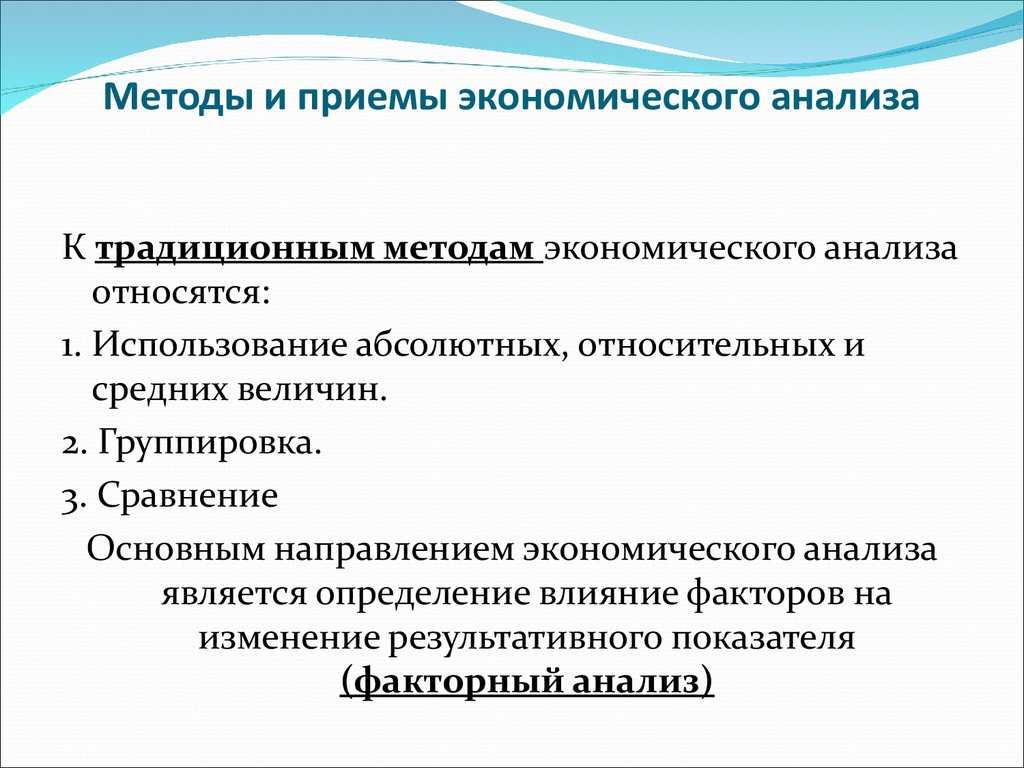 Методы и приемы экономического анализа

К традиционным методам экономического анализа относятся:

1. Использование абсолютных, относительных и средних величин.

2. Группировка.

3. Сравнение

Основным направлением экономического анализа является определение влияние факторов на изменение результативного показателя (факторный анализ)